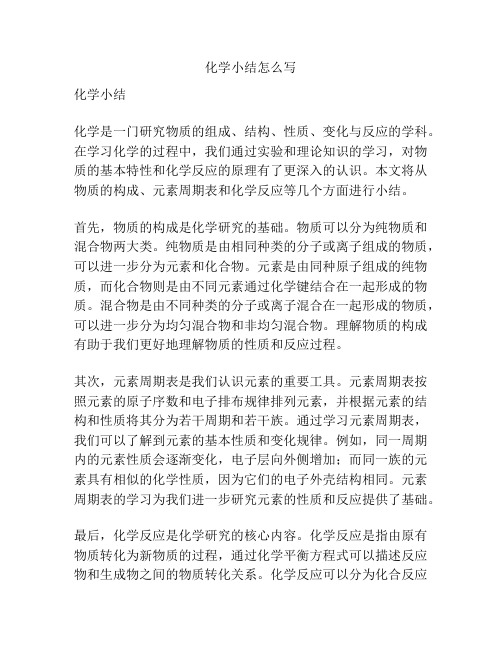 化学小结怎么写

化学小结

化学是一门研究物质的组成、结构、性质、变化与反应的学科。在学习化学的过程中，我们通过实验和理论知识的学习，对物质的基本特性和化学反应的原理有了更深入的认识。本文将从物质的构成、元素周期表和化学反应等几个方面进行小结。

首先，物质的构成是化学研究的基础。物质可以分为纯物质和混合物两大类。纯物质是由相同种类的分子或离子组成的物质，可以进一步分为元素和化合物。元素是由同种原子组成的纯物质，而化合物则是由不同元素通过化学键结合在一起形成的物质。混合物是由不同种类的分子或离子混合在一起形成的物质，可以进一步分为均匀混合物和非均匀混合物。理解物质的构成有助于我们更好地理解物质的性质和反应过程。

其次，元素周期表是我们认识元素的重要工具。元素周期表按照元素的原子序数和电子排布规律排列元素，并根据元素的结构和性质将其分为若干周期和若干族。通过学习元素周期表，我们可以了解到元素的基本性质和变化规律。例如，同一周期内的元素性质会逐渐变化，电子层向外侧增加；而同一族的元素具有相似的化学性质，因为它们的电子外壳结构相同。元素周期表的学习为我们进一步研究元素的性质和反应提供了基础。

最后，化学反应是化学研究的核心内容。化学反应是指由原有物质转化为新物质的过程，通过化学平衡方程式可以描述反应物和生成物之间的物质转化关系。化学反应可以分为化合反应